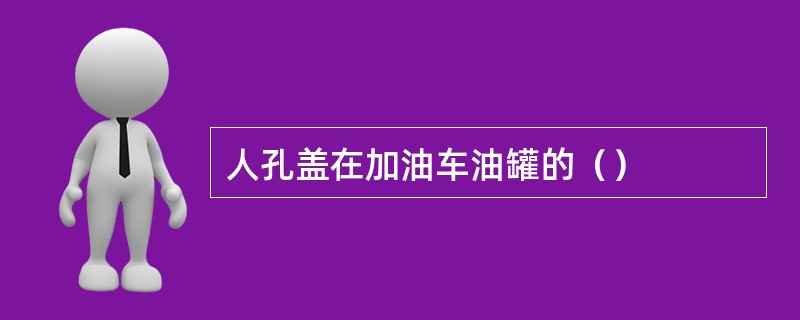 人孔盖在加油车油罐的（）